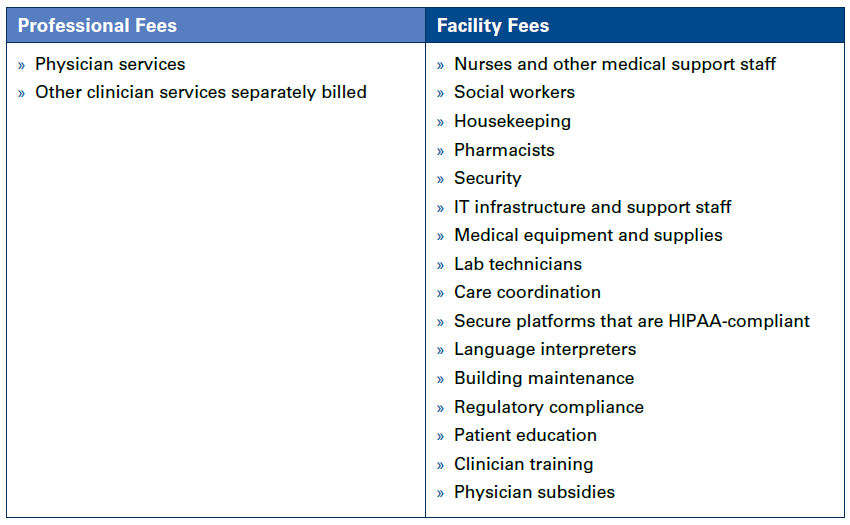 | Professional Fees | Facility Fees |
|---|---|
| » Physician services<br>» Other clinician services separately billed | » Nurses and other medical support staff<br>» Social workers<br>» Housekeeping<br>» Pharmacists<br>» Security<br>» IT infrastructure and support staff<br>» Medical equipment and supplies<br>» Lab technicians<br>» Care coordination<br>» Secure platforms that are HIPAA-compliant<br>» Language interpreters<br>» Building maintenance<br>» Regulatory compliance<br>» Patient education<br>» Clinician training<br>» Physician subsidies |